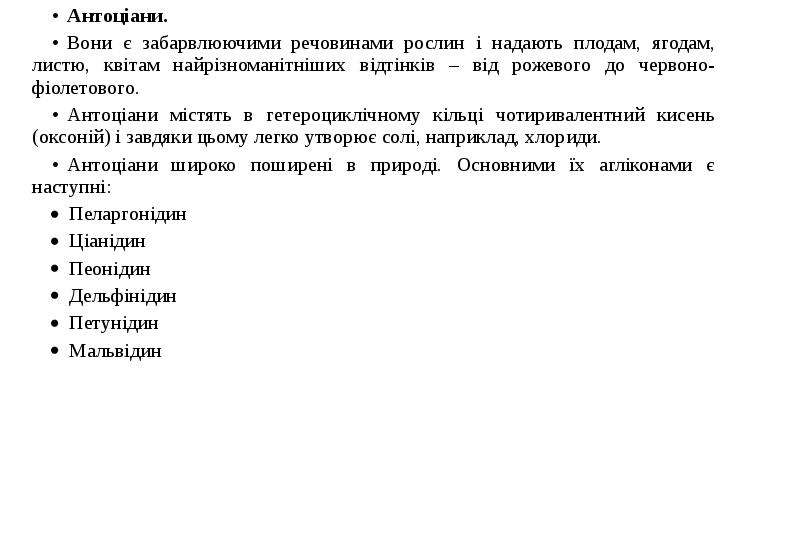 • Антоціани.

• Вони є забарвлюючими речовинами рослин і надають плодам, ягодам, листю, квітам найрізноманітніших відтінків – від рожевого до червоно-фіолетового.

• Антоціани містять в гетероциклічному кільці чотиривалентний кисень (оксоній) і завдяки цьому легко утворює солі, наприклад, хлориди.

• Антоціани широко поширені в природі. Основними їх агліконами є наступні:

• Пеларгонідин
• Ціанідин
• Пеонідин
• Дельфінідин
• Петунідин
• Мальвідин